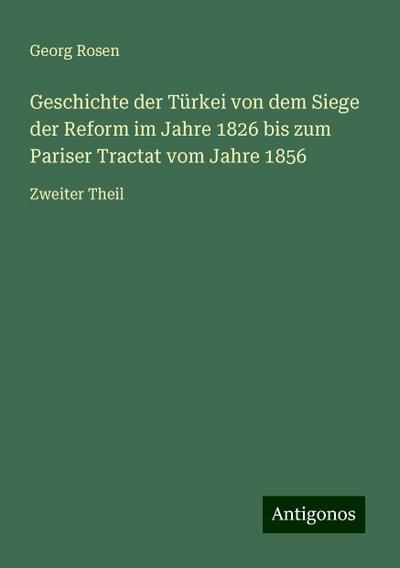 Georg Rosen

Geschichte der Türkei von dem Siege der Reform im Jahre 1826 bis zum Pariser Tractat vom Jahre 1856

Zweiter Theil

Antigonos